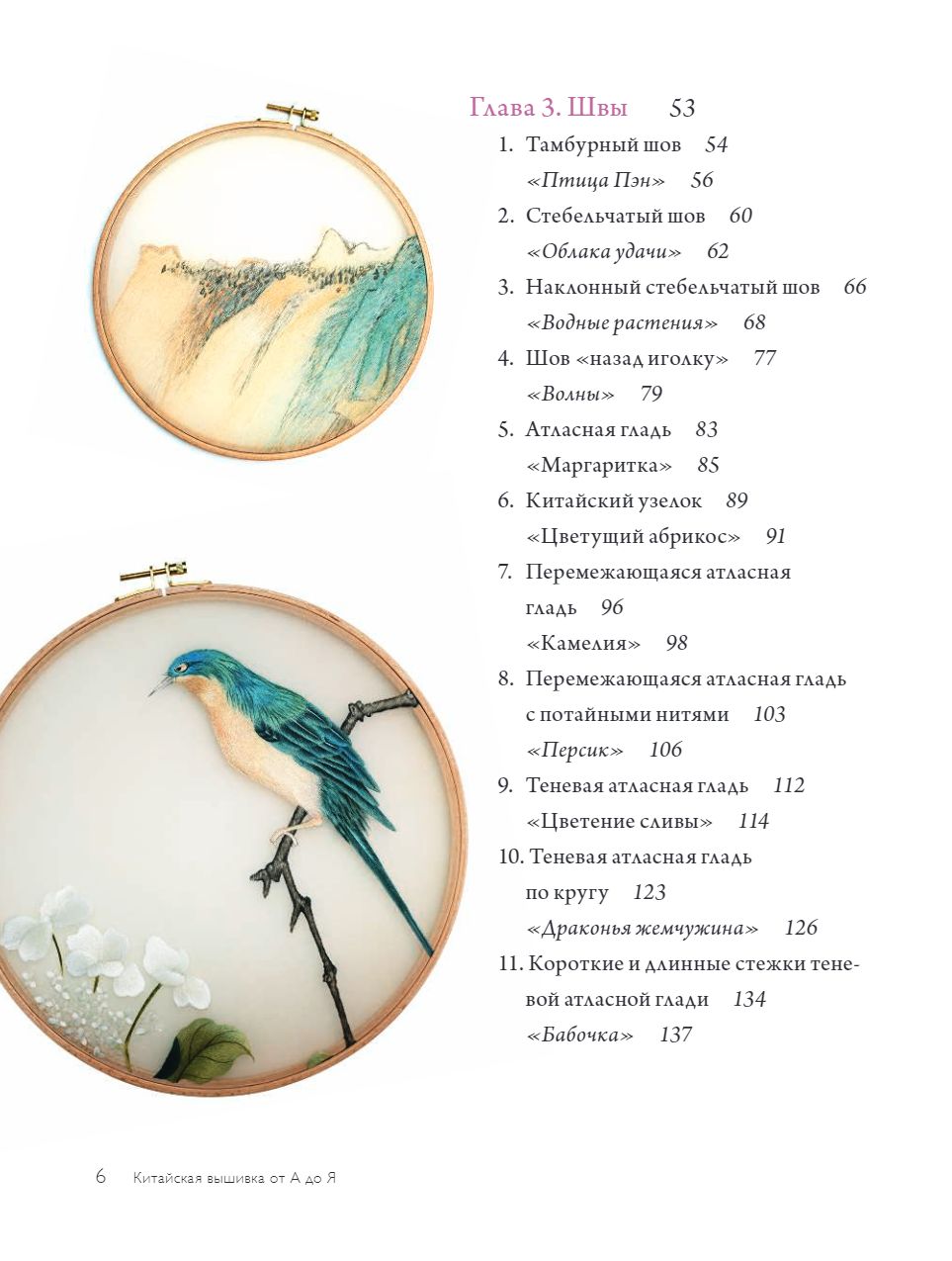 Глава 3. Швы 53

1. Тамбурный шов 54
«Птица Пэн» 56
2. Стебельчатый шов 60
«Облака удачи» 62
3. Наклонный стебельчатый шов 66
«Водные растения» 68
4. Шов «назад иголку» 77
«Волны» 79
5. Атласная гладь 83
«Маргаритка» 85
6. Китайский узелок 89
«Цветущий абрикос» 91
7. Перемежающаяся атласная гладь 96
«Камелия» 98
8. Перемежающаяся атласная гладь с потайными нитями 103
«Персик» 106
9. Теневая атласная гладь 112
«Цветение сливы» 114
10. Теневая атласная гладь по кругу 123
«Драконья жемчужина» 126
11. Короткие и длинные стежки теневой атласной глади 134
«Бабочка» 137

6 Китайская вышивка от А до Я